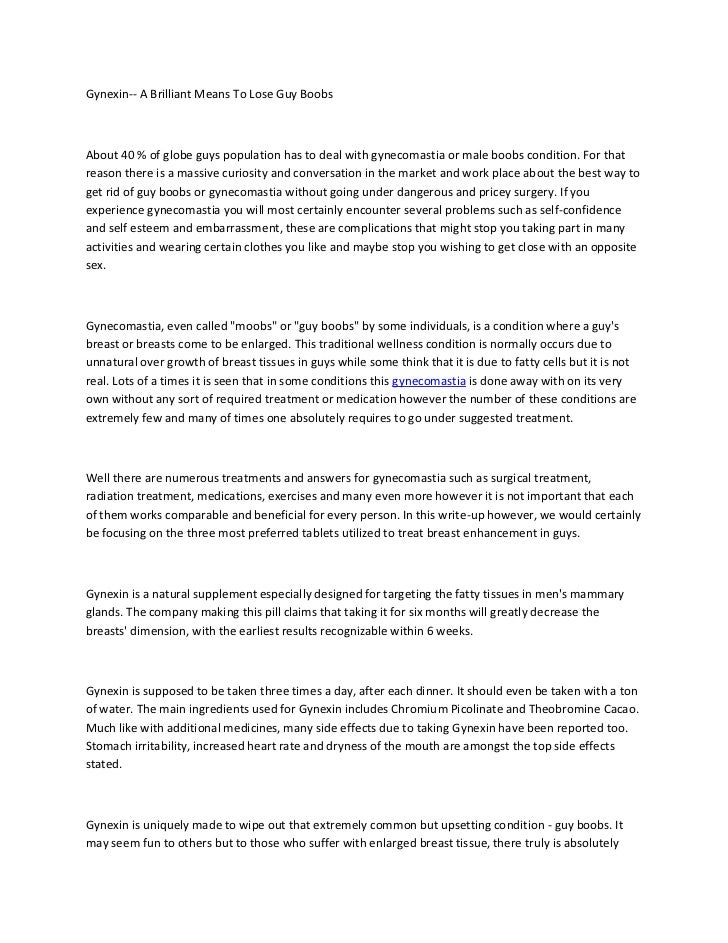 Gynexin-- A Brilliant Means To Lose Guy Boobs

About 40 % of globe guys population has to deal with gynecomastia or male boobs condition. For that reason there is a massive curiosity and conversation in the market and work place about the best way to get rid of guy boobs or gynecomastia without going under dangerous and pricey surgery. If you experience gynecomastia you will most certainly encounter several problems such as self-confidence and self esteem and embarrassment, these are complications that might stop you taking part in many activities and wearing certain clothes you like and maybe stop you wishing to get close with an opposite sex.

Gynecomastia, even called "moobs" or "guy boobs" by some individuals, is a condition where a guy's breast or breasts come to be enlarged. This traditional wellness condition is normally occurs due to unnatural over growth of breast tissues in guys while some think that it is due to fatty cells but it is not real. Lots of a times it is seen that in some conditions this gynecomastia is done away with on its very own without any sort of required treatment or medication however the number of these conditions are extremely few and many of times one absolutely requires to go under suggested treatment.

Well there are numerous treatments and answers for gynecomastia such as surgical treatment, radiation treatment, medications, exercises and many even more however it is not important that each of them works comparable and beneficial for every person. In this write-up however, we would certainly be focusing on the three most preferred tablets utilized to treat breast enhancement in guys.

Gynexin is a natural supplement especially designed for targeting the fatty tissues in men's mammary glands. The company making this pill claims that taking it for six months will greatly decrease the breasts' dimension, with the earliest results recognizable within 6 weeks.

Gynexin is supposed to be taken three times a day, after each dinner. It should even be taken with a ton of water. The main ingredients used for Gynexin includes Chromium Picolinate and Theobromine Cacao. Much like with additional medicines, many side effects due to taking Gynexin have been reported too. Stomach irritability, increased heart rate and dryness of the mouth are amongst the top side effects stated.

Gynexin is uniquely made to wipe out that extremely common but upsetting condition - guy boobs. It may seem fun to others but to those who suffer with enlarged breast tissue, there truly is absolutely